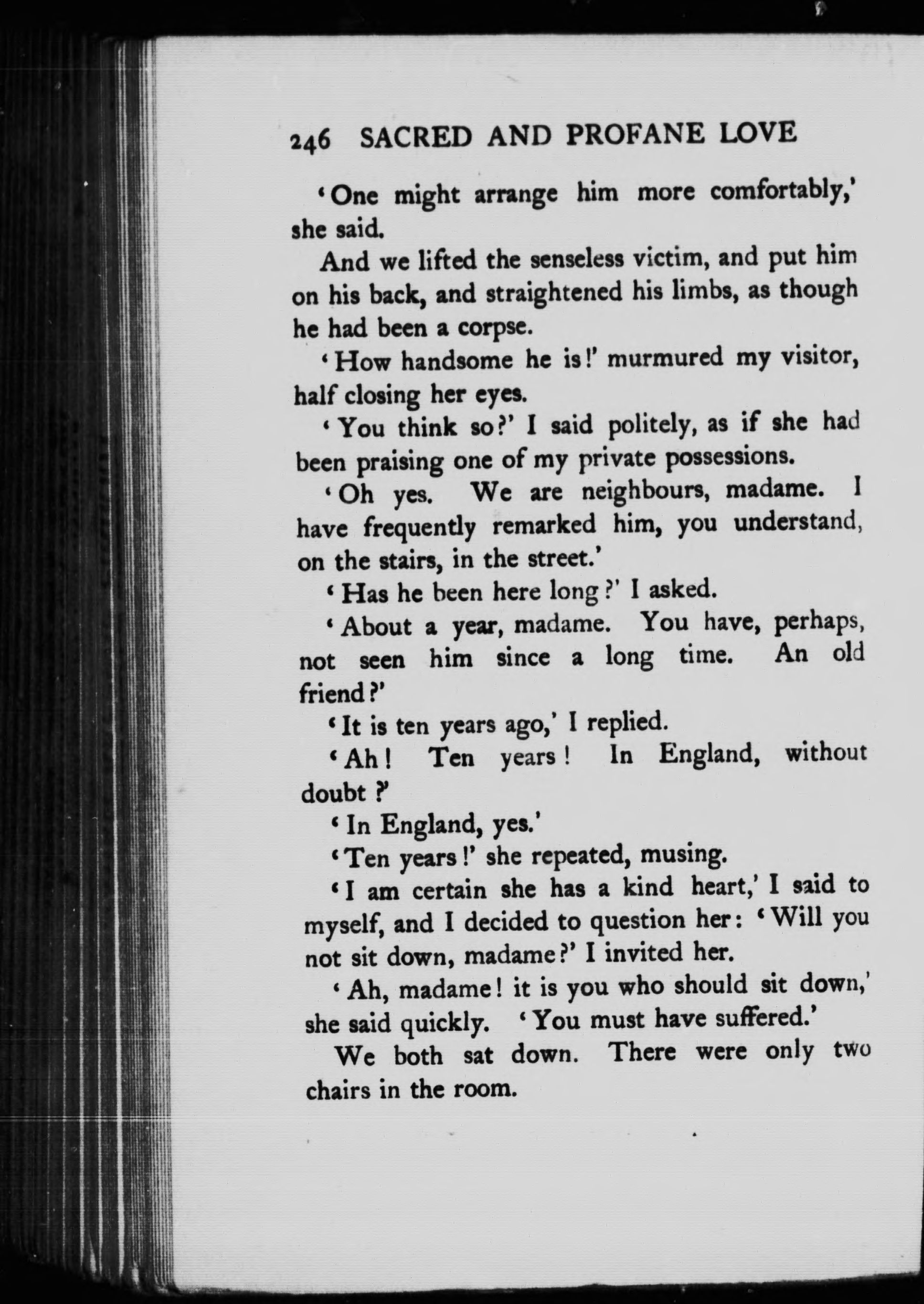 246 SACRED AND PROFANE LOVE

'One might arrange him more comfortably,' she said.

And we lifted the senseless victim, and put him on his back, and straightened his limbs, as though he had been a corpse.

'How handsome he is!' murmured my visitor, half closing her eyes.

'You think so?' I said politely, as if she had been praising one of my private possessions.

'Oh yes. We are neighbours, madame. I have frequently remarked him, you understand, on the stairs, in the street.'

'Has he been here long?' I asked.

'About a year, madame. You have, perhaps, not seen him since a long time. An old friend?'

'It is ten years ago,' I replied.

'Ah! Ten years! In England, without doubt?'

'In England, yes.'

'Ten years!' she repeated, musing.

'I am certain she has a kind heart,' I said to myself, and I decided to question her: 'Will you not sit down, madame?' I invited her.

'Ah, madame! it is you who should sit down,' she said quickly. 'You must have suffered.'

We both sat down. There were only two chairs in the room.